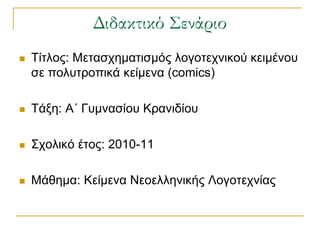 Διδακτικό Σενάριο

Τίτλος: Μετασχηματισμός λογοτεχνικού κειμένου σε πολυτροπικά κείμενα (comics)

Τάξη: Α΄ Γυμνασίου Κρανιδίου

Σχολικό έτος: 2010-11

Μάθημα: Κείμενα Νεοελληνικής Λογοτεχνίας